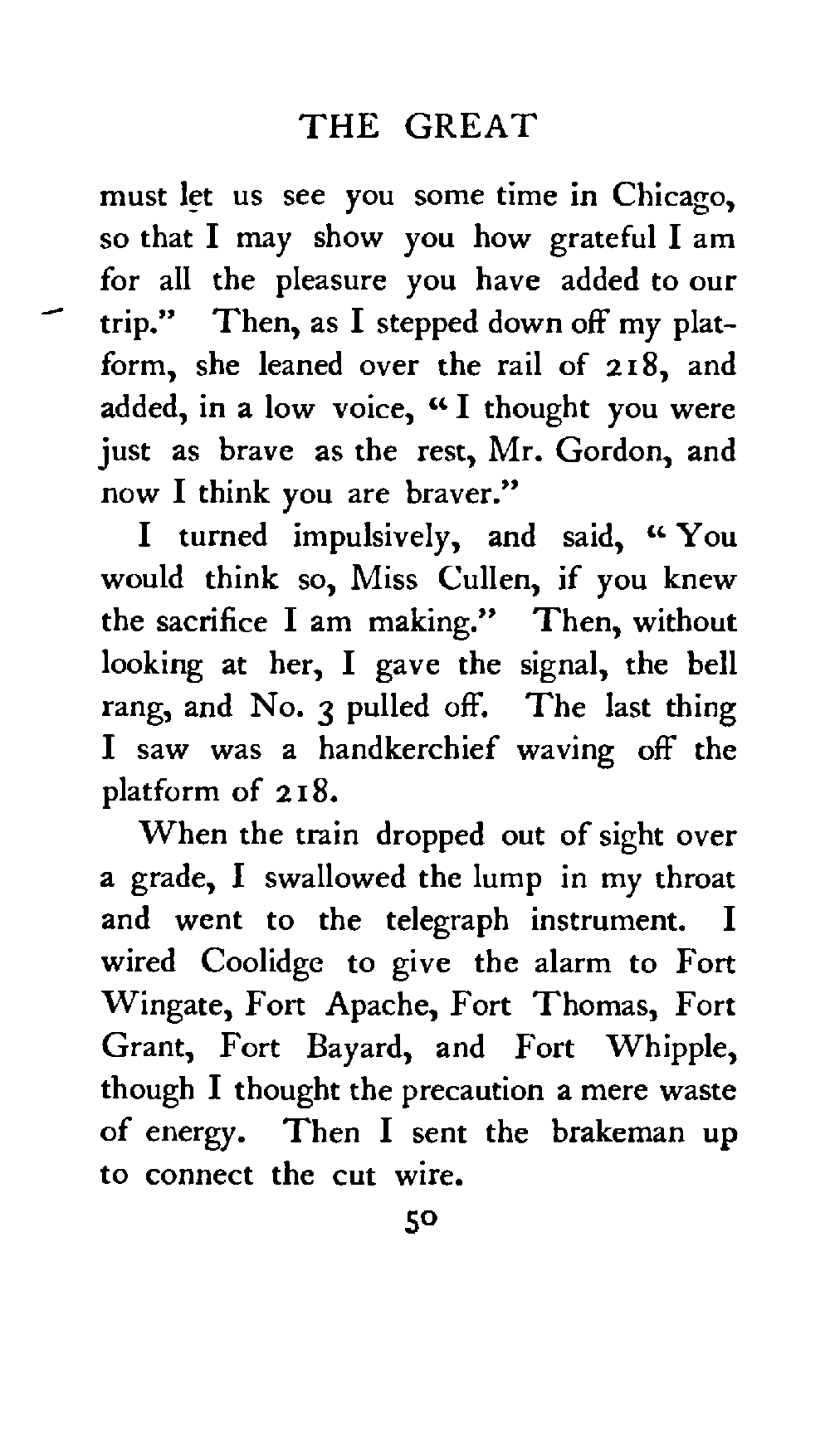 THE GREAT

must let us see you some time in Chicago, so that I may show you how grateful I am for all the pleasure you have added to our trip." Then, as I stepped down off my platform, she leaned over the rail of 218, and added, in a low voice, "I thought you were just as brave as the rest, Mr. Gordon, and now I think you are braver."

I turned impulsively, and said, "You would think so, Miss Cullen, if you knew the sacrifice I am making." Then, without looking at her, I gave the signal, the bell rang, and No. 3 pulled off. The last thing I saw was a handkerchief waving off the platform of 218.

When the train dropped out of sight over a grade, I swallowed the lump in my throat and went to the telegraph instrument. I wired Coolidge to give the alarm to Fort Wingate, Fort Apache, Fort Thomas, Fort Grant, Fort Bayard, and Fort Whipple, though I thought the precaution a mere waste of energy. Then I sent the brakeman up to connect the cut wire.

50